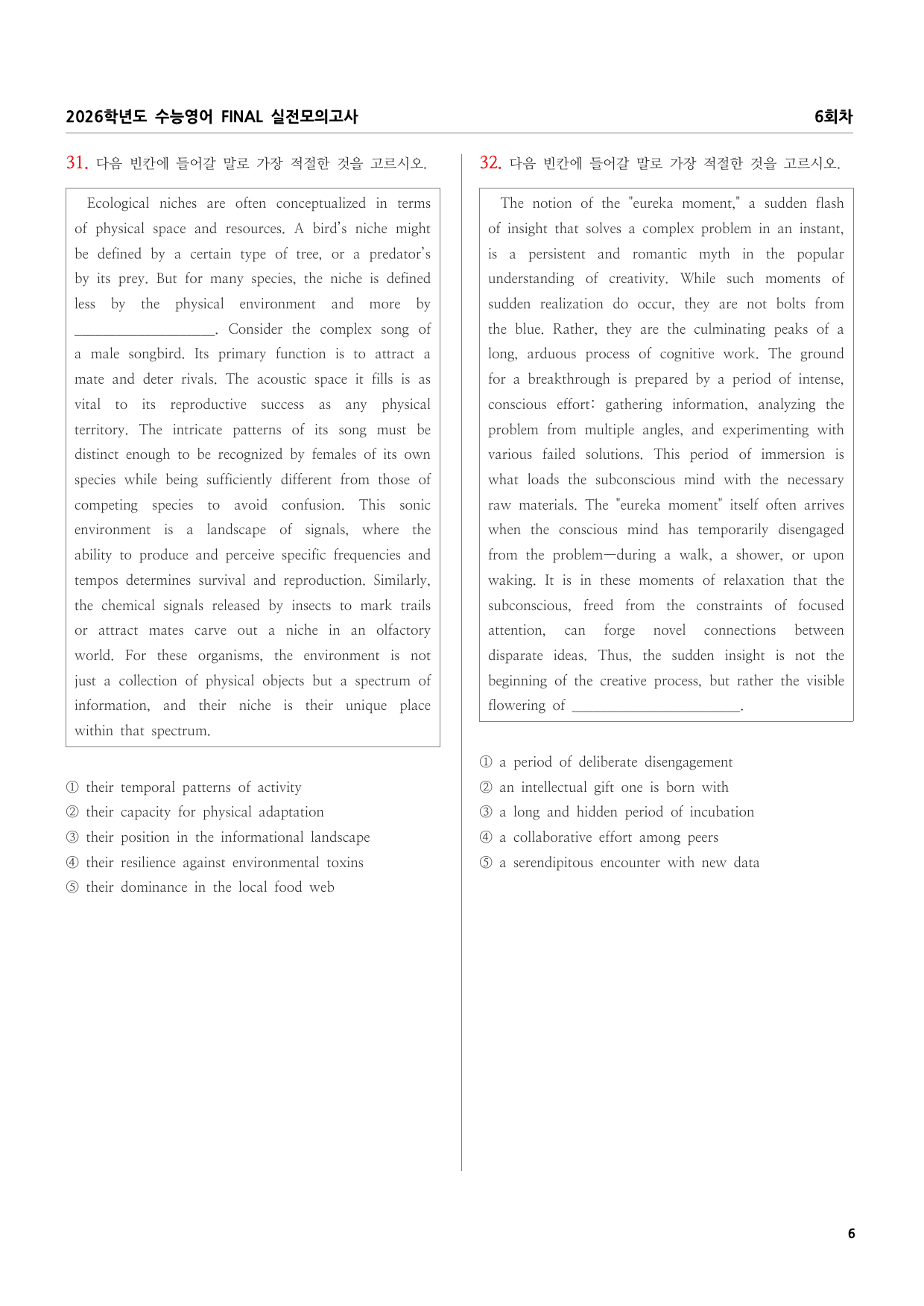 2026학년도 수능영어 FINAL 실전모의고사

6회차

31. 다음 빈칸에 들어갈 말로 가장 적절한 것을 고르시오.

Ecological niches are often conceptualized in terms of physical space and resources. A bird's niche might be defined by a certain type of tree, or a predator's by its prey. But for many species, the niche is defined less by the physical environment and more by ____________________. Consider the complex song of a male songbird. Its primary function is to attract a mate and deter rivals. The acoustic space it fills is as vital to its reproductive success as any physical territory. The intricate patterns of its song must be distinct enough to be recognized by females of its own species while being sufficiently different from those of competing species to avoid confusion. This sonic environment is a landscape of signals, where the ability to produce and perceive specific frequencies and tempos determines survival and reproduction. Similarly, the chemical signals released by insects to mark trails or attract mates carve out a niche in an olfactory world. For these organisms, the environment is not just a collection of physical objects but a spectrum of information, and their niche is their unique place within that spectrum.

① their temporal patterns of activity
② their capacity for physical adaptation
③ their position in the informational landscape
④ their resilience against environmental toxins
⑤ their dominance in the local food web

32. 다음 빈칸에 들어갈 말로 가장 적절한 것을 고르시오.

The notion of the "eureka moment," a sudden flash of insight that solves a complex problem in an instant, is a persistent and romantic myth in the popular understanding of creativity. While such moments of sudden realization do occur, they are not bolts from the blue. Rather, they are the culminating peaks of a long, arduous process of cognitive work. The ground for a breakthrough is prepared by a period of intense, conscious effort: gathering information, analyzing the problem from multiple angles, and experimenting with various failed solutions. This period of immersion is what loads the subconscious mind with the necessary raw materials. The "eureka moment" itself often arrives when the conscious mind has temporarily disengaged from the problem—during a walk, a shower, or upon waking. It is in these moments of relaxation that the subconscious, freed from the constraints of focused attention, can forge novel connections between disparate ideas. Thus, the sudden insight is not the beginning of the creative process, but rather the visible flowering of ________________________.

① a period of deliberate disengagement
② an intellectual gift one is born with
③ a long and hidden period of incubation
④ a collaborative effort among peers
⑤ a serendipitous encounter with new data

6